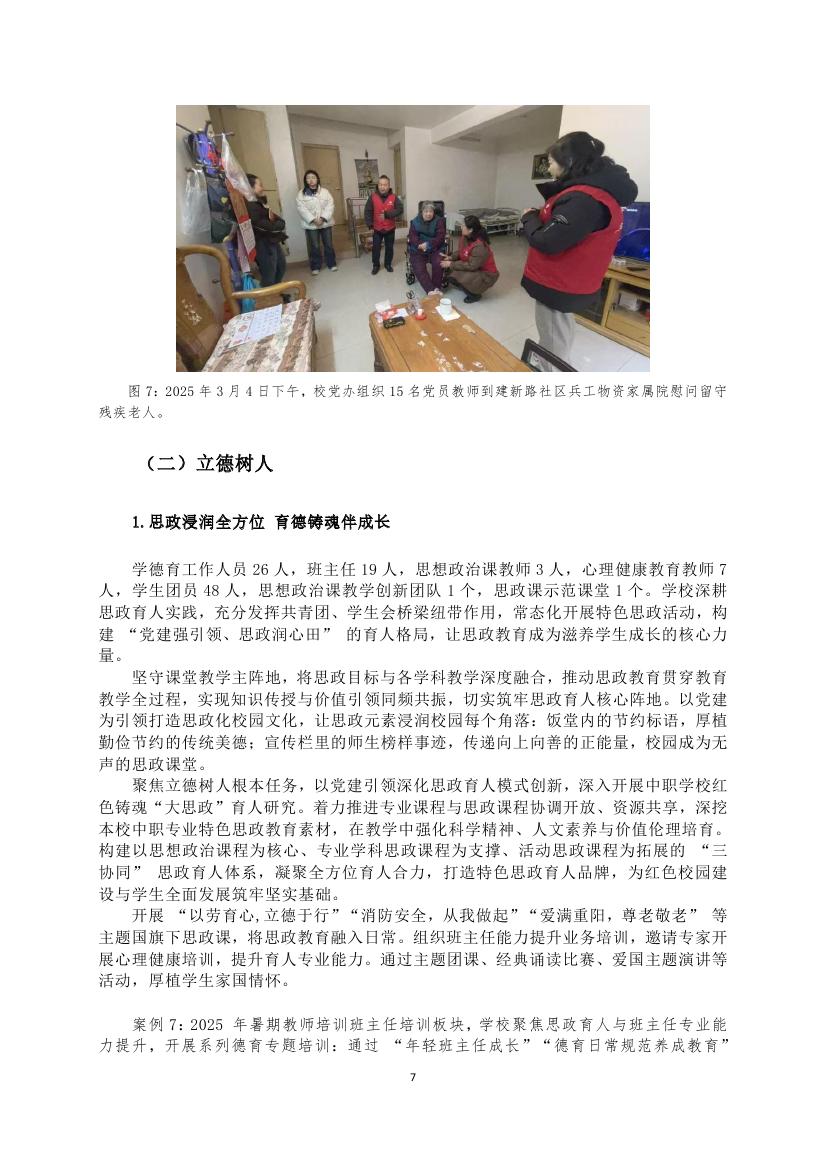 图 7：2025 年 3 月 4 日下午，校党办组织 15 名党员教师到建新路社区兵工物资家属院慰问留守残疾老人。

（二）立德树人

1.思政浸润全方位 育德铸魂伴成长

学德育工作人员 26 人，班主任 19 人，思想政治课教师 3 人，心理健康教育教师 7 人，学生团员 48 人，思想政治课教学创新团队 1 个，思政课示范课堂 1 个。学校深耕思政育人实践，充分发挥共青团、学生会桥梁纽带作用，常态化开展特色思政活动，构建 “党建强引领、思政润心田” 的育人格局，让思政教育成为滋养学生成长的核心力量。

坚守课堂教学主阵地，将思政目标与各学科教学深度融合，推动思政教育贯穿教育教学全过程，实现知识传授与价值引领同频共振，切实筑牢思政育人核心阵地。以党建为引领打造思政化校园文化，让思政元素浸润校园每个角落：饭堂内的节约标语，厚植勤俭节约的传统美德；宣传栏里的师生榜样事迹，传递向上向善的正能量，校园成为无声的思政课堂。

聚焦立德树人根本任务，以党建引领深化思政育人模式创新，深入开展中职学校红色铸魂“大思政”育人研究。着力推进专业课程与思政课程协调开放、资源共享，深挖本校中职专业特色思政教育素材，在教学中强化科学精神、人文素养与价值伦理培育。构建以思想政治课程为核心、专业学科思政课程为支撑、活动思政课程为拓展的 “三协同” 思政育人体系，凝聚全方位育人合力，打造特色思政育人品牌，为红色校园建设与学生全面发展筑牢坚实基础。

开展 “以劳育心,立德于行”“消防安全，从我做起”“爱满重阳，尊老敬老” 等主题国旗下思政课，将思政教育融入日常。组织班主任能力提升业务培训，邀请专家开展心理健康培训，提升育人专业能力。通过主题团课、经典诵读比赛、爱国主题演讲等活动，厚植学生家国情怀。

案例 7：2025 年暑期教师培训班主任培训板块，学校聚焦思政育人与班主任专业能力提升，开展系列德育专题培训：通过 “年轻班主任成长”“德育日常规范养成教育”

7